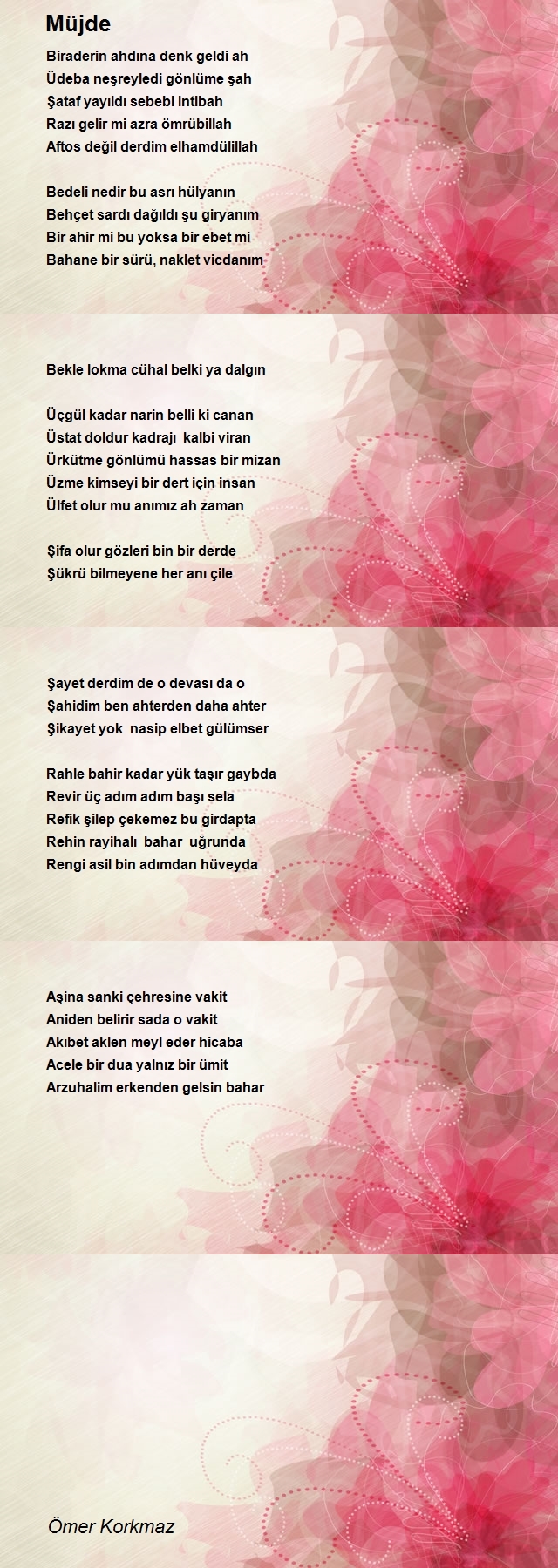 Müjde

Biraderin ahdına denk geldi ah
Üdeba neşreyledi gönlüme şah
Şataf yayıldı sebebi intibah
Razı gelir mi azra ömrübillah
Aftos değil derdim elhamdülillah

Bedeli nedir bu asrı hülyanın
Behçet sardı dağıldı şu giryanım
Bir ahir mi bu yoksa bir ebet mi
Bahane bir sürü, naklet vicdanım

Bekle lokma cühal belki ya dalgın

Üçgül kadar narin belli ki canan
Üstat doldur kadrajı kalbi viran
Ürkütme gönlümü hassas bir mizan
Üzme kimseyi bir dert için insan
Ülfet olur mu anımız ah zaman

Şifa olur gözleri bin bir derde
Şükrü bilmeyene her anı çile

Şayet derdim de o devası da o
Şahidim ben ahterden daha ahter
Şikayet yok nasip elbet gülümser

Rahle bahir kadar yük taşır gaybda
Revir üç adım adım başı sela
Refik şilep çekemez bu girdapta
Rehin rayihalı bahar uğrunda
Rengi asil bin adımdan hüveyda

Aşina sanki çehresine vakit
Aniden belirir sada o vakit
Akıbet aklen meyl eder hicaba
Acele bir dua yalnız bir ümit
Arzuhalim erkenden gelsin bahar

Ömer Korkmaz